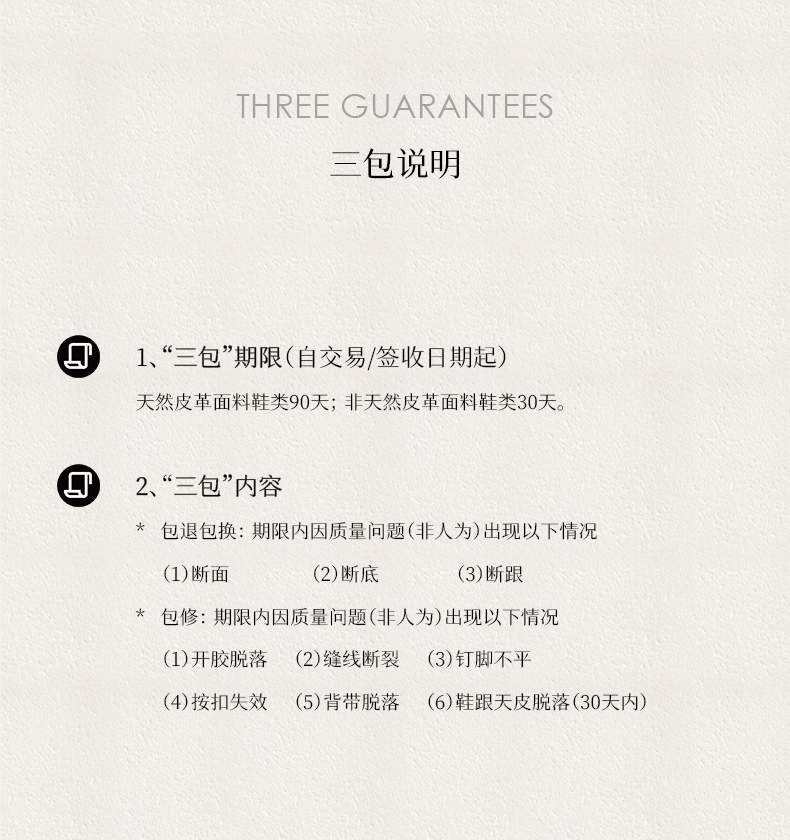 THREE GUARANTEES

三包说明

1、“三包”期限(自交易/签收日期起)

天然皮革面料鞋类90天;非天然皮革面料鞋类30天。

2、“三包”内容

* 包退包换:期限内因质量问题(非人为)出现以下情况

(1)断面 (2)断底 (3)断跟

* 包修:期限内因质量问题(非人为)出现以下情况

(1)开胶脱落 (2)缝线断裂 (3)钉脚不平

(4)按扣失效 (5)背带脱落 (6)鞋跟天皮脱落(30天内)